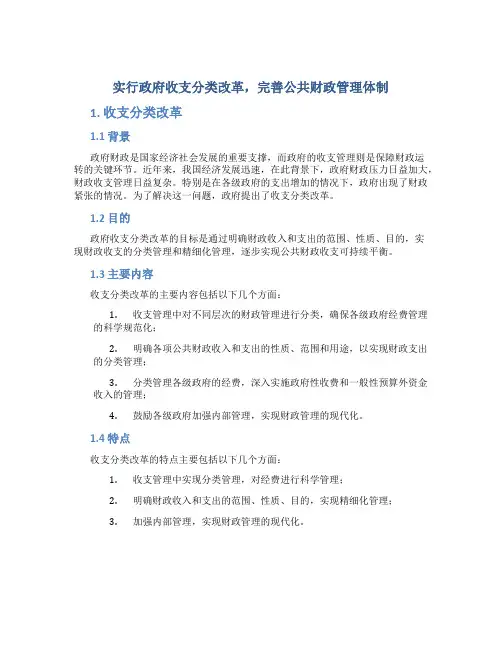 实行政府收支分类改革，完善公共财政管理体制

1. 收支分类改革

1.1 背景

政府财政是国家经济社会发展的重要支撑，而政府的收支管理则是保障财政运转的关键环节。近年来，我国经济发展迅速，在此背景下，政府财政压力日益加大，财政收支管理日益复杂。特别是在各级政府的支出增加的情况下，政府出现了财政紧张的情况。为了解决这一问题，政府提出了收支分类改革。

1.2 目的

政府收支分类改革的目标是通过明确财政收入和支出的范围、性质、目的，实现财政收支的分类管理和精细化管理，逐步实现公共财政收支可持续平衡。

1.3 主要内容

收支分类改革的主要内容包括以下几个方面：

1. 收支管理中对不同层次的财政管理进行分类，确保各级政府经费管理的科学规范化；

2. 明确各项公共财政收入和支出的性质、范围和用途，以实现财政支出的分类管理；

3. 分类管理各级政府的经费，深入实施政府性收费和一般性预算外资金收入的管理；

4. 鼓励各级政府加强内部管理，实现财政管理的现代化。

1.4 特点

收支分类改革的特点主要包括以下几个方面：

1. 收支管理中实现分类管理，对经费进行科学管理；

2. 明确财政收入和支出的范围、性质、目的，实现精细化管理；

3. 加强内部管理，实现财政管理的现代化。